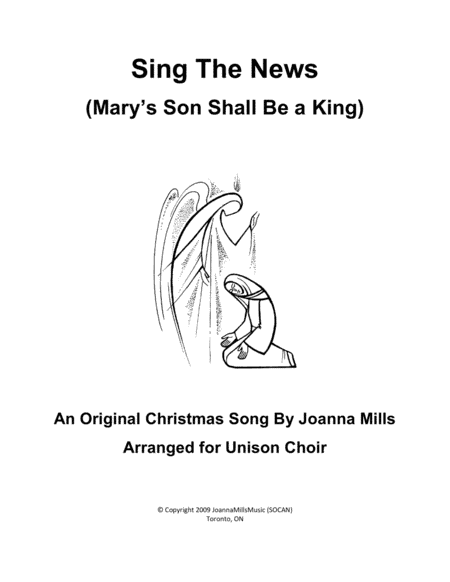 Sing The News

(Mary's Son Shall Be a King)

An Original Christmas Song By Joanna Mills

Arranged for Unison Choir

© Copyright 2009 JoannaMillsMusic (SOCAN)
Toronto, ON